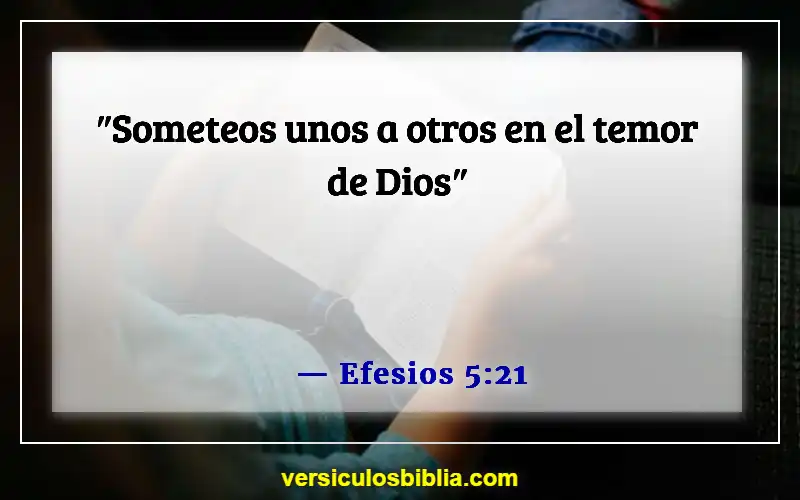 "Someteos unos a otros en el temor de Dios"

— Efesios 5:21

versiculosbiblia.com